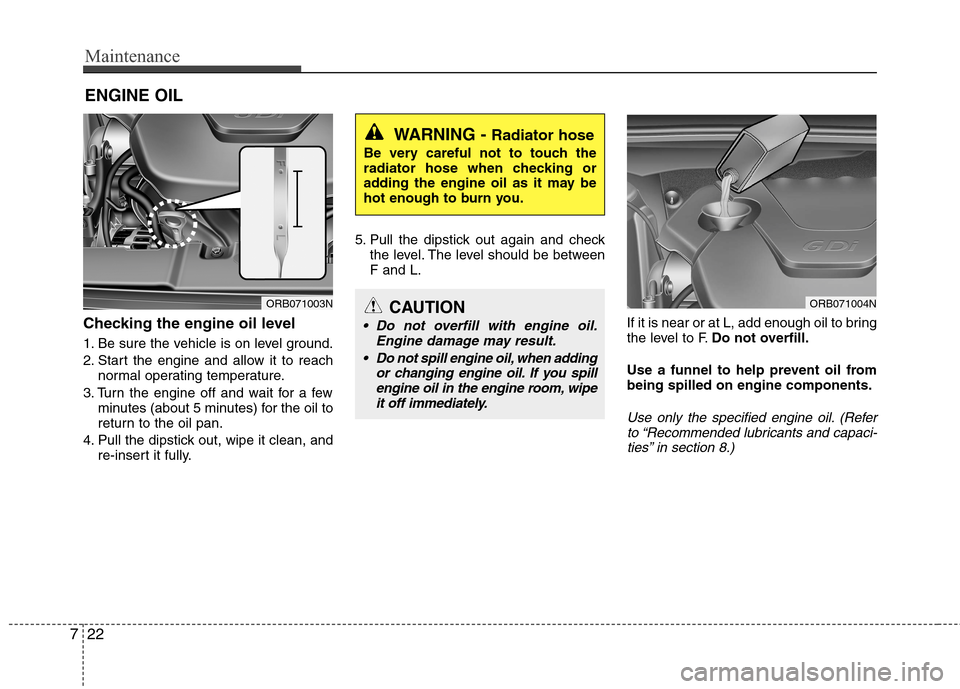 Maintenance

ENGINE OIL

F
L

ORB071003N

Checking the engine oil level

1. Be sure the vehicle is on level ground.
2. Start the engine and allow it to reach normal operating temperature.
3. Turn the engine off and wait for a few minutes (about 5 minutes) for the oil to return to the oil pan.
4. Pull the dipstick out, wipe it clean, and re-insert it fully.

WARNING - Radiator hose
Be very careful not to touch the radiator hose when checking or adding the engine oil as it may be hot enough to burn you.

5. Pull the dipstick out again and check the level. The level should be between F and L.

CAUTION
• Do not overfill with engine oil. Engine damage may result.
• Do not spill engine oil, when adding or changing engine oil. If you spill engine oil in the engine room, wipe it off immediately.

GDi

ORB071004N

If it is near or at L, add enough oil to bring the level to F. Do not overfill.

Use a funnel to help prevent oil from being spilled on engine components.

Use only the specified engine oil. (Refer to “Recommended lubricants and capacities” in section 8.)

7 22

carmanualsonline.info